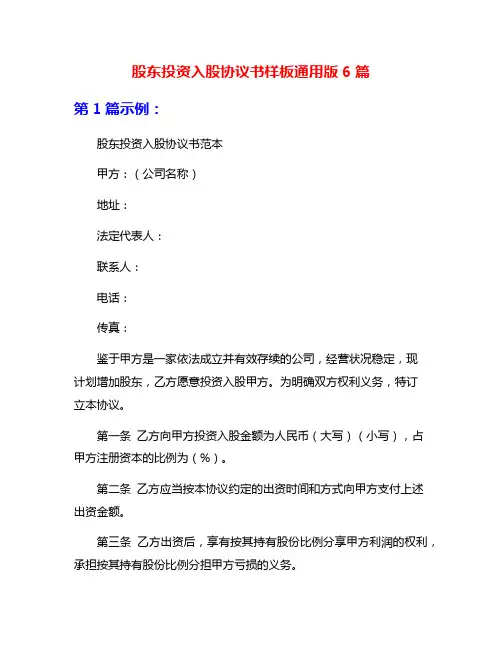 股东投资入股协议书样板通用版 6 篇

第 1 篇示例：

股东投资入股协议书范本

甲方：（公司名称）

地址：

法定代表人：

联系人：

电话：

传真：

鉴于甲方是一家依法成立并有效存续的公司，经营状况稳定，现计划增加股东，乙方愿意投资入股甲方。为明确双方权利义务，特订立本协议。

第一条 乙方向甲方投资入股金额为人民币（大写）（小写），占甲方注册资本的比例为（%）。

第二条 乙方应当按本协议约定的出资时间和方式向甲方支付上述出资金额。

第三条 乙方出资后，享有按其持有股份比例分享甲方利润的权利，承担按其持有股份比例分担甲方亏损的义务。